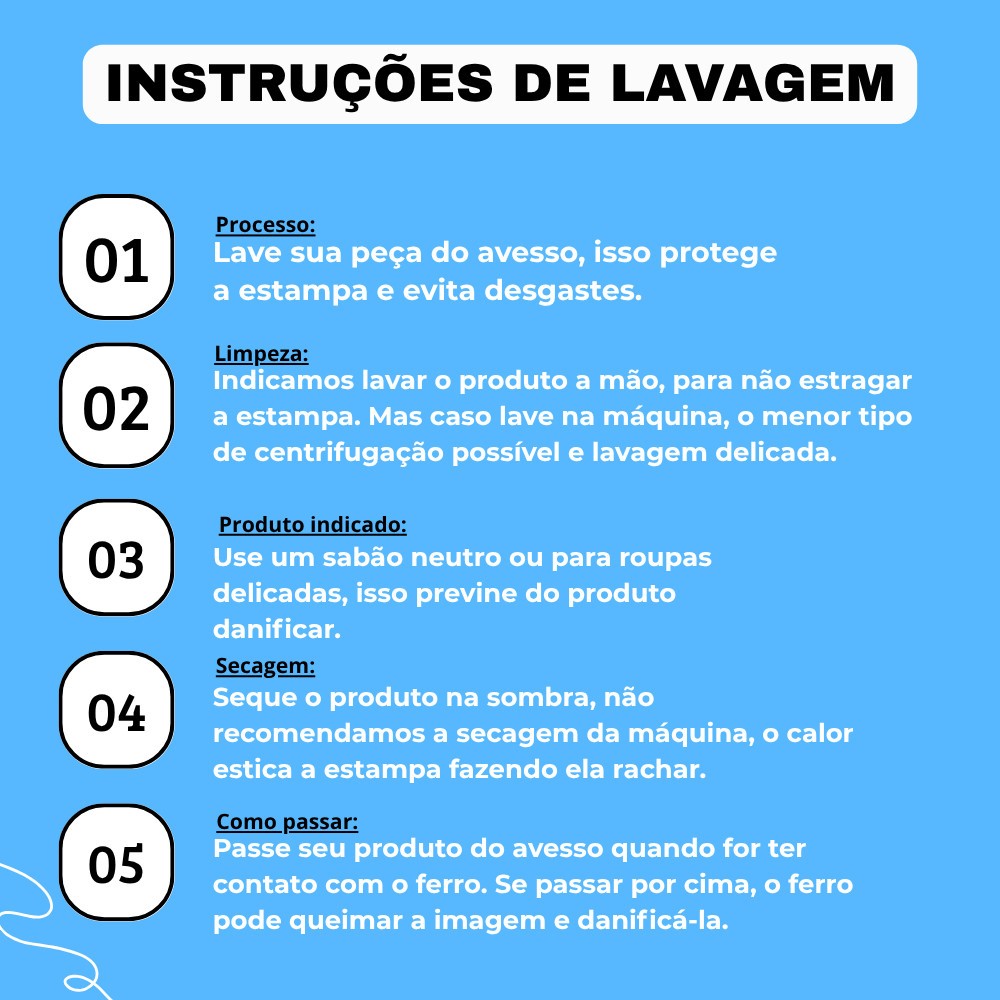 INSTRUÇÕES DE LAVAGEM

01

Processo:
Lave sua peça do avesso, isso protege a estampa e evita desgastes.

02

Limpeza:
Indicamos lavar o produto a mão, para não estragar a estampa. Mas caso lave na máquina, o menor tipo de centrifugação possível e lavagem delicada.

03

Produto indicado:
Use um sabão neutro ou para roupas delicadas, isso previne do produto danificar.

04

Secagem:
Seque o produto na sombra, não recomendamos a secagem da máquina, o calor estica a estampa fazendo ela rachar.

05

Como passar:
Passe seu produto do avesso quando for ter contato com o ferro. Se passar por cima, o ferro pode queimar a imagem e danificá-la.